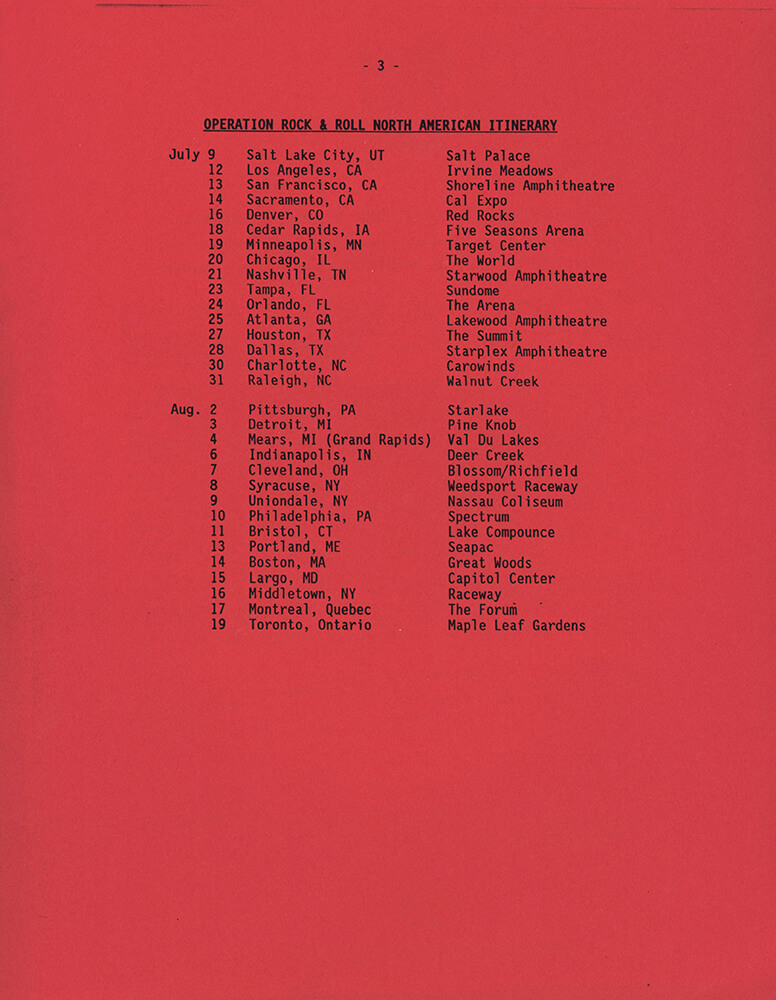 - 3 -

OPERATION ROCK & ROLL NORTH AMERICAN ITINERARY

| | | |
|---|---|---|
| July 9 | Salt Lake City, UT | Salt Palace |
| 12 | Los Angeles, CA | Irvine Meadows |
| 13 | San Francisco, CA | Shoreline Amphitheatre |
| 14 | Sacramento, CA | Cal Expo |
| 16 | Denver, CO | Red Rocks |
| 18 | Cedar Rapids, IA | Five Seasons Arena |
| 19 | Minneapolis, MN | Target Center |
| 20 | Chicago, IL | The World |
| 21 | Nashville, TN | Starwood Amphitheatre |
| 23 | Tampa, FL | Sundome |
| 24 | Orlando, FL | The Arena |
| 25 | Atlanta, GA | Lakewood Amphitheatre |
| 27 | Houston, TX | The Summit |
| 28 | Dallas, TX | Starplex Amphitheatre |
| 30 | Charlotte, NC | Carowinds |
| 31 | Raleigh, NC | Walnut Creek |
| Aug. 2 | Pittsburgh, PA | Starlake |
| 3 | Detroit, MI | Pine Knob |
| 4 | Mears, MI (Grand Rapids) | Val Du Lakes |
| 6 | Indianapolis, IN | Deer Creek |
| 7 | Cleveland, OH | Blossom/Richfield |
| 8 | Syracuse, NY | Weedsport Raceway |
| 9 | Uniondale, NY | Nassau Coliseum |
| 10 | Philadelphia, PA | Spectrum |
| 11 | Bristol, CT | Lake Compounce |
| 13 | Portland, ME | Seapac |
| 14 | Boston, MA | Great Woods |
| 15 | Largo, MD | Capitol Center |
| 16 | Middletown, NY | Raceway |
| 17 | Montreal, Quebec | The Forum |
| 19 | Toronto, Ontario | Maple Leaf Gardens |